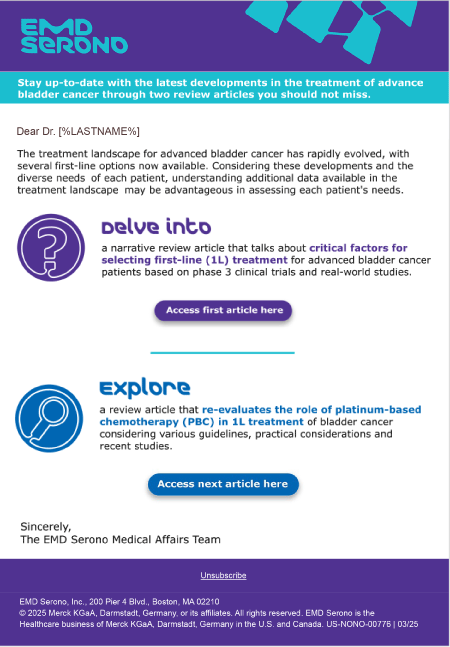 EMD SERONO

Stay up-to-date with the latest developments in the treatment of advance bladder cancer through two review articles you should not miss.

Dear Dr. [%LASTNAME%]

The treatment landscape for advanced bladder cancer has rapidly evolved, with several first-line options now available. Considering these developments and the diverse needs of each patient, understanding additional data available in the treatment landscape may be advantageous in assessing each patient's needs.

Delve into

a narrative review article that talks about critical factors for selecting first-line (1L) treatment for advanced bladder cancer patients based on phase 3 clinical trials and real-world studies.

Access first article here

Explore

a review article that re-evaluates the role of platinum-based chemotherapy (PBC) in 1L treatment of bladder cancer considering various guidelines, practical considerations and recent studies.

Access next article here

Sincerely,
The EMD Serono Medical Affairs Team

Unsubscribe

EMD Serono, Inc., 200 Pier 4 Blvd., Boston, MA 02210
© 2025 Merck KGaA, Darmstadt, Germany, or its affiliates. All rights reserved. EMD Serono is the Healthcare business of Merck KGaA, Darmstadt, Germany in the U.S. and Canada. US-NONO-00776 | 03/25